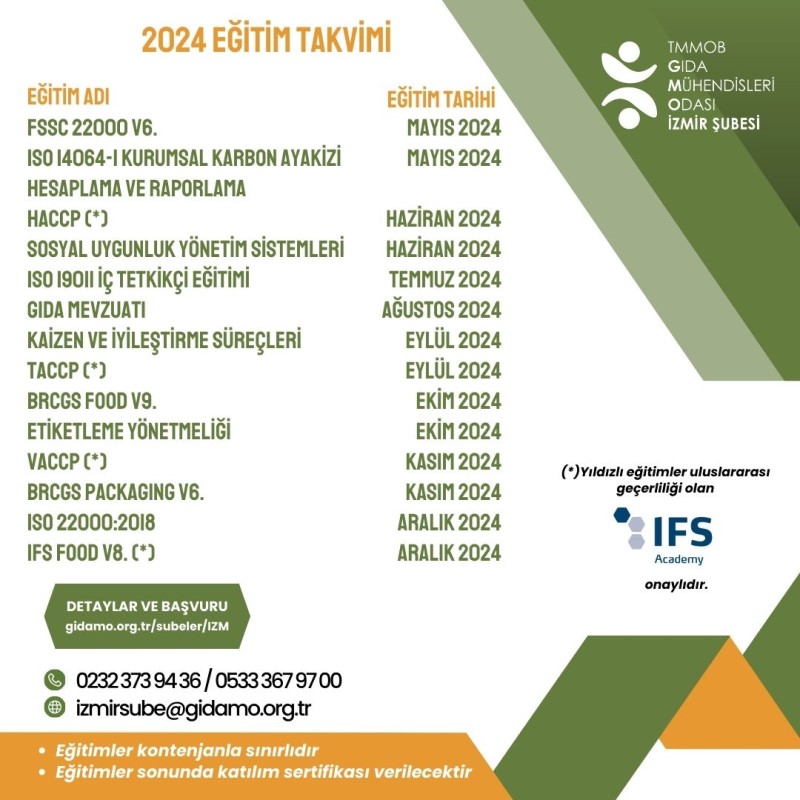 2024 EĞİTİM TAKVİMİ

TMMOB
GIDA
MÜHENDİSLERİ
ODASI
İZMİR ŞUBESİ

| EĞİTİM ADI | EĞİTİM TARİHİ |
|---|---|
| FSSC 22000 V6. | MAYIS 2024 |
| ISO 14064-1 KURUMSAL KARBON AYAKİZİ HESAPLAMA VE RAPORLAMA | MAYIS 2024 |
| HACCP (*) | HAZİRAN 2024 |
| SOSYAL UYGUNLUK YÖNETİM SİSTEMLERİ | HAZİRAN 2024 |
| ISO 19011 İÇ TETKİKÇİ EĞİTİMİ | TEMMUZ 2024 |
| GIDA MEVZUATI | AĞUSTOS 2024 |
| KAİZEN VE İYİLEŞTİRME SÜREÇLERİ | EYLÜL 2024 |
| TACCP (*) | EYLÜL 2024 |
| BRCGS FOOD V9. | EKİM 2024 |
| ETİKETLEME YÖNETMELİĞİ | EKİM 2024 |
| VACCP (*) | KASIM 2024 |
| BRCGS PACKAGING V6. | KASIM 2024 |
| ISO 22000:2018 | ARALIK 2024 |
| IFS FOOD V8. (*) | ARALIK 2024 |

(*)Yıldızlı eğitimler uluslararası geçerliliği olan

IFS
Academy

onaylıdır.

DETAYLAR VE BAŞVURU
gidamo.org.tr/subeler/IZM

0232 373 94 36 / 0533 367 97 00
izmirsube@gidamo.org.tr

• Eğitimler kontenjanla sınırlıdır
• Eğitimler sonunda katılım sertifikası verilecektir